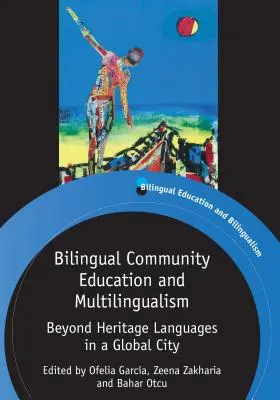 Bilingual Education and Bilingualism

Bilingual Community Education and Multilingualism

Beyond Heritage Languages in a Global City

Edited by Ofelia García, Zeena Zakharia and Bahar Otcu